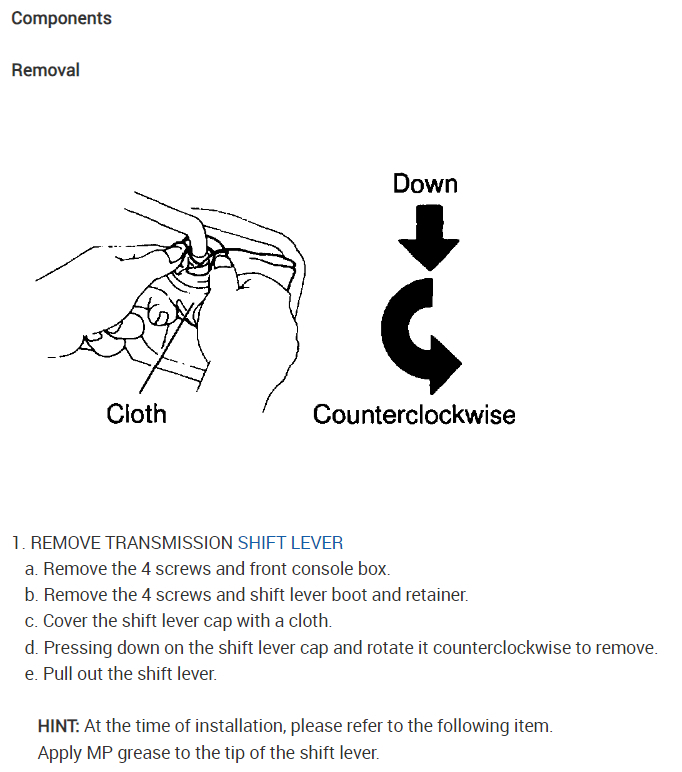 Components

Removal

Down

Cloth

Counterclockwise

1. REMOVE TRANSMISSION SHIFT LEVER
a. Remove the 4 screws and front console box.
b. Remove the 4 screws and shift lever boot and retainer.
c. Cover the shift lever cap with a cloth.
d. Pressing down on the shift lever cap and rotate it counterclockwise to remove.
e. Pull out the shift lever.

HINT: At the time of installation, please refer to the following item.
Apply MP grease to the tip of the shift lever.